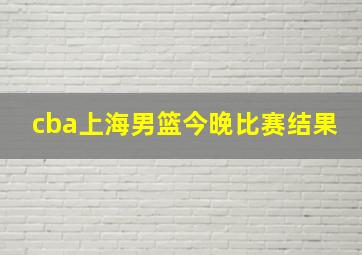 cba上海男篮今晚比赛结果